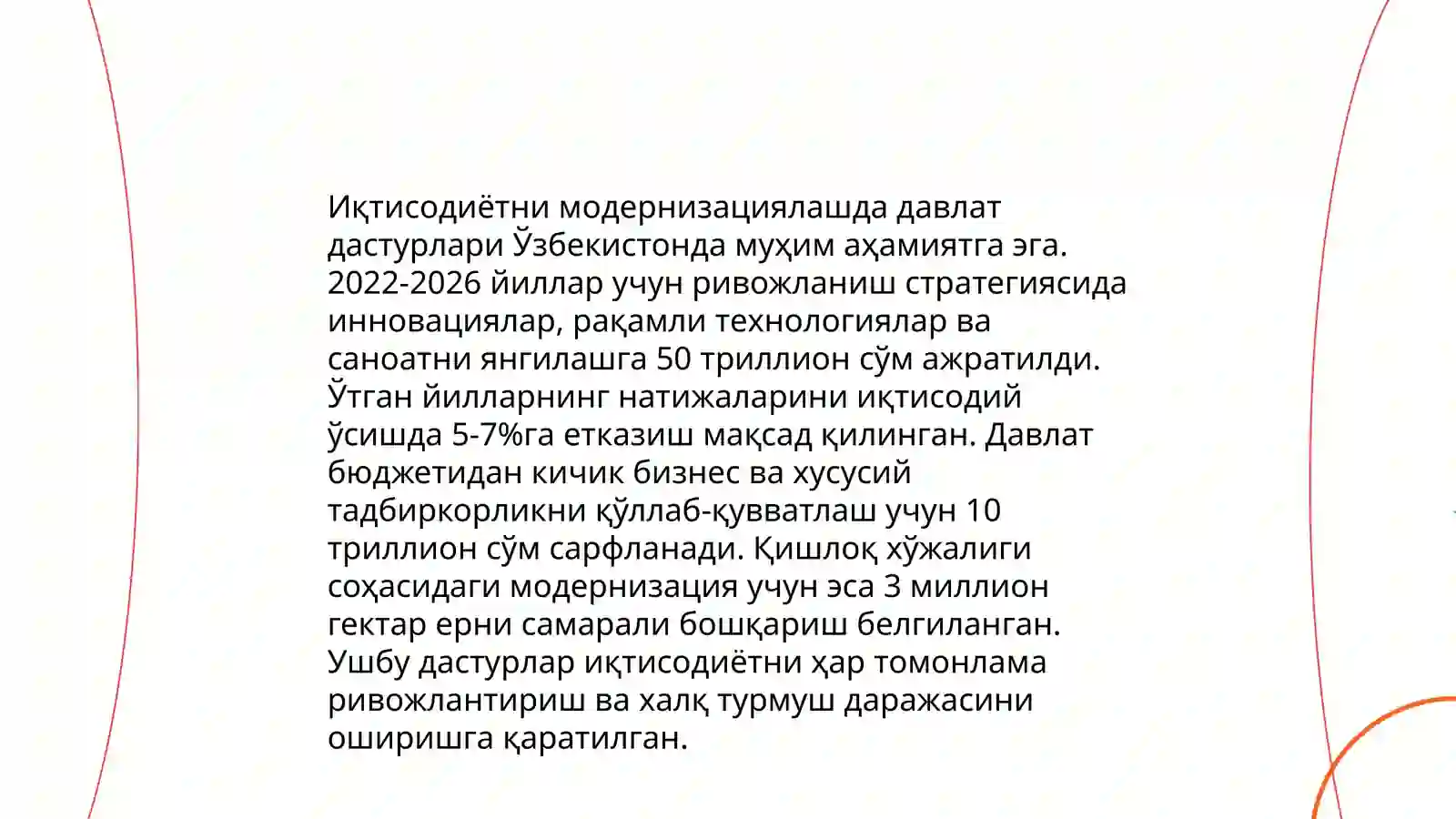 Иқтисодиётни модернизациялашда давлат дастурлари Ўзбекистонда муҳим аҳамиятга эга. 2022-2026 йиллар учун ривожланиш стратегиясида инновациялар, рақамли технологиялар ва саноатни янгилашга 50 триллион сўм ажратилди. Ўтган йилларнинг натижаларини иқтисодий ўсишда 5-7%га етказиш мақсад қилинган. Давлат бюджетидан кичик бизнес ва хусусий тадбиркорликни қўллаб-қувватлаш учун 10 триллион сўм сарфланади. Қишлоқ хўжалиги соҳасидаги модернизация учун эса 3 миллион гектар ерни самарали бошқариш белгиланган. Ушбу дастурлар иқтисодиётни ҳар томонлама ривожлантириш ва халқ турмуш даражасини оширишга қаратилган.